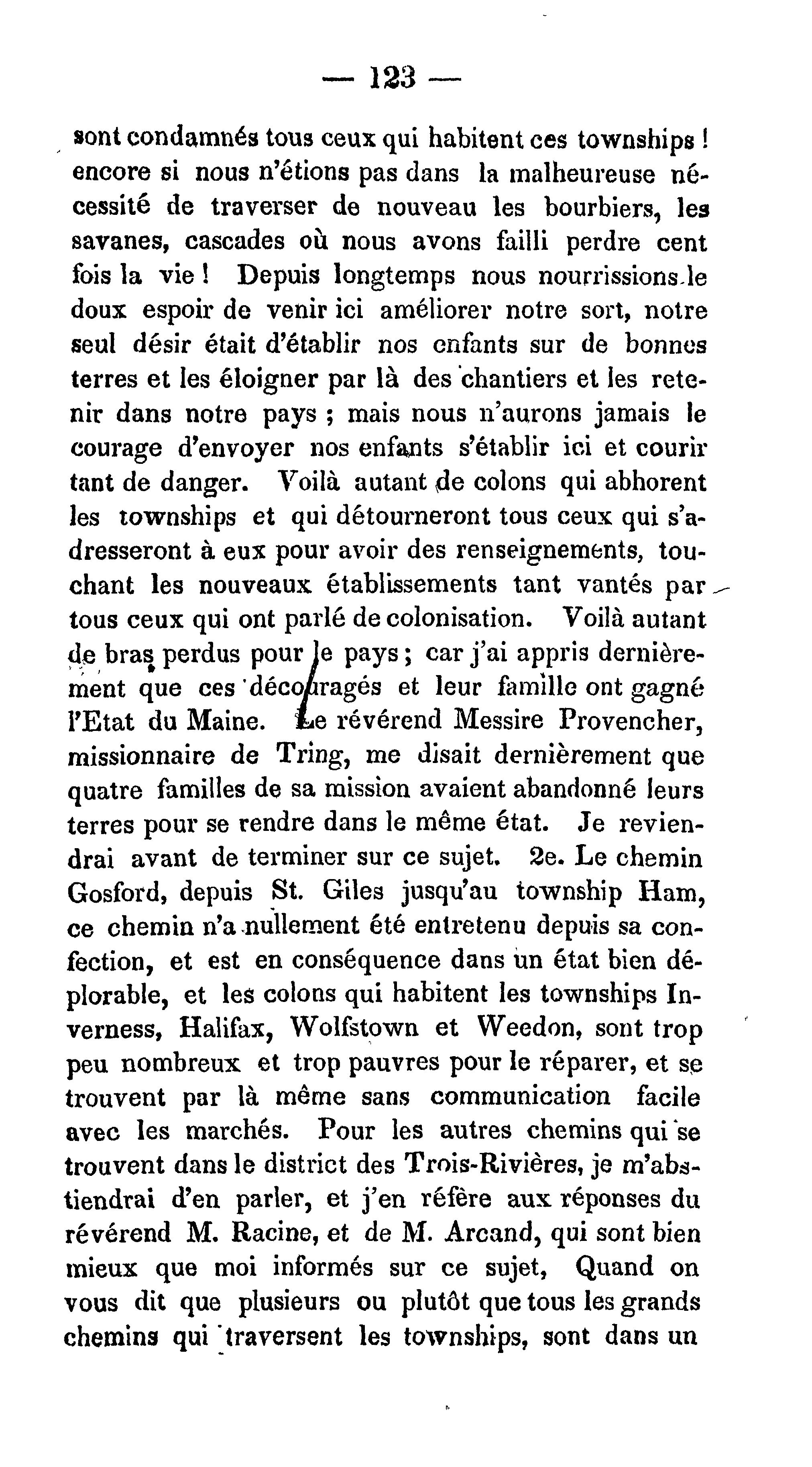 — 123 —

sont condamnés tous ceux qui habitent ces townships ! encore si nous n'étions pas dans la malheureuse nécessité de traverser de nouveau les bourbiers, les savanes, cascades où nous avons failli perdre cent fois la vie ! Depuis longtemps nous nourrissions le doux espoir de venir ici améliorer notre sort, notre seul désir était d'établir nos enfants sur de bonnes terres et les éloigner par là des chantiers et les retenir dans notre pays ; mais nous n'aurons jamais le courage d'envoyer nos enfants s'établir ici et courir tant de danger. Voilà autant de colons qui abhorent les townships et qui détourneront tous ceux qui s'adresseront à eux pour avoir des renseignements, touchant les nouveaux établissements tant vantés par tous ceux qui ont parlé de colonisation. Voilà autant de bras perdus pour le pays ; car j'ai appris dernièrement que ces découragés et leur famille ont gagné l'Etat du Maine. Le révérend Messire Provencher, missionnaire de Tring, me disait dernièrement que quatre familles de sa mission avaient abandonné leurs terres pour se rendre dans le même état. Je reviendrai avant de terminer sur ce sujet. 2e. Le chemin Gosford, depuis St. Giles jusqu'au township Ham, ce chemin n'a nullement été entretenu depuis sa confection, et est en conséquence dans un état bien déplorable, et les colons qui habitent les townships Inverness, Halifax, Wolfstown et Weedon, sont trop peu nombreux et trop pauvres pour le réparer, et se trouvent par là même sans communication facile avec les marchés. Pour les autres chemins qui se trouvent dans le district des Trois-Rivières, je m'abstiendrai d'en parler, et j'en réfère aux réponses du révérend M. Racine, et de M. Arcand, qui sont bien mieux que moi informés sur ce sujet, Quand on vous dit que plusieurs ou plutôt que tous les grands chemins qui traversent les townships, sont dans un